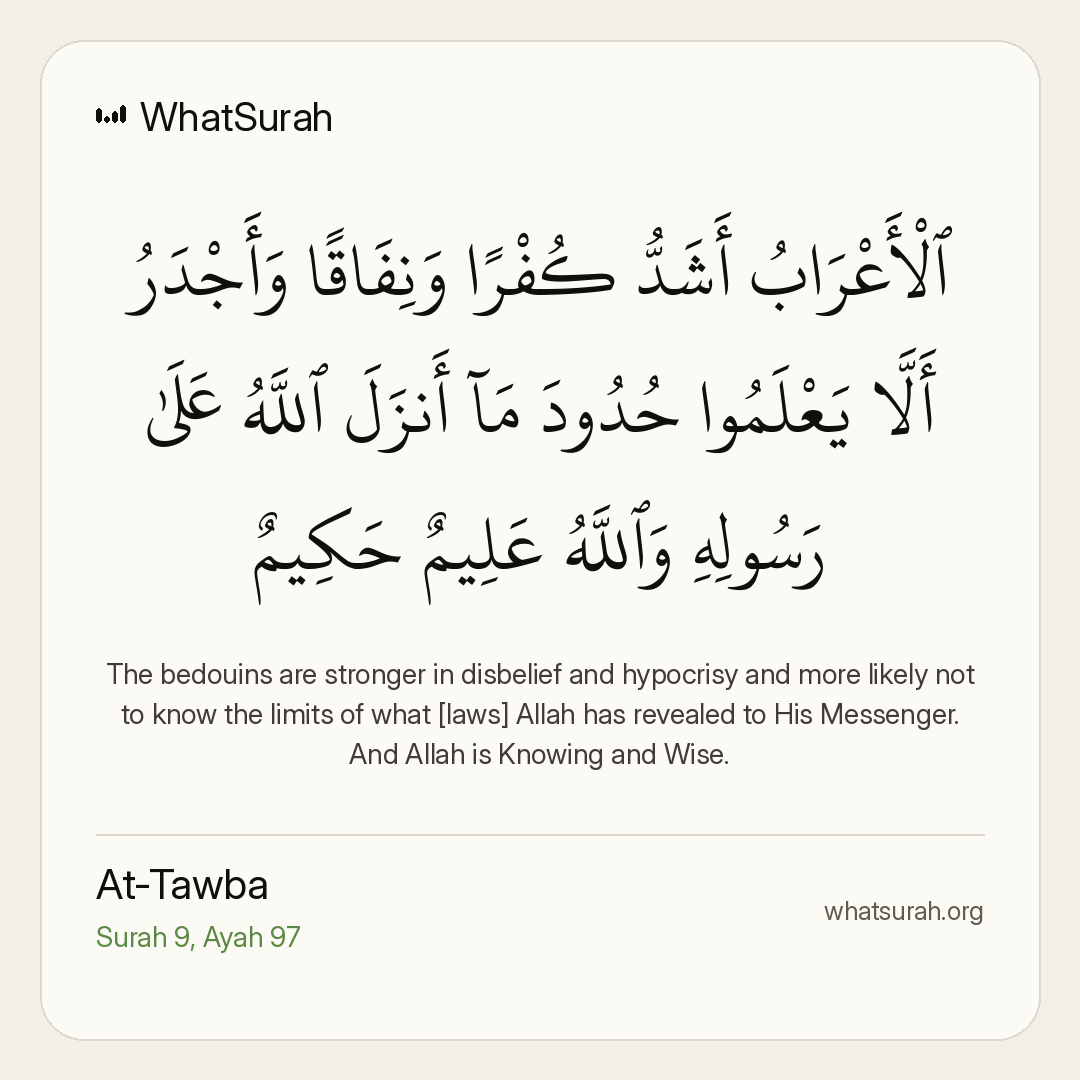 WhatSurah

ٱلْأَعْرَابُ أَشَدُّ كُفْرًا وَنِفَاقًا وَأَجْدَرُ أَلَّا يَعْلَمُوا حُدُودَ مَآ أَنزَلَ ٱللَّهُ عَلَىٰ رَسُولِهِ وَٱللَّهُ عَلِيمٌ حَكِيمٌ

The bedouins are stronger in disbelief and hypocrisy and more likely not to know the limits of what [laws] Allah has revealed to His Messenger. And Allah is Knowing and Wise.

At-Tawba
Surah 9, Ayah 97

whatsurah.org